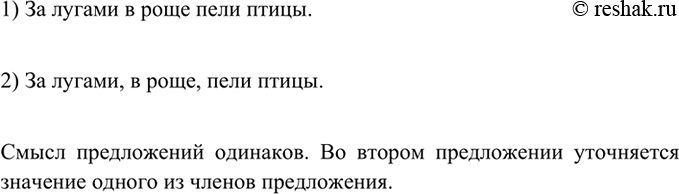 1) За лугами в роще пели птицы. © reshak.ru

2) За лугами, в роще, пели птицы.

Смысл предложений одинаков. Во втором предложении уточняется значение одного из членов предложения.